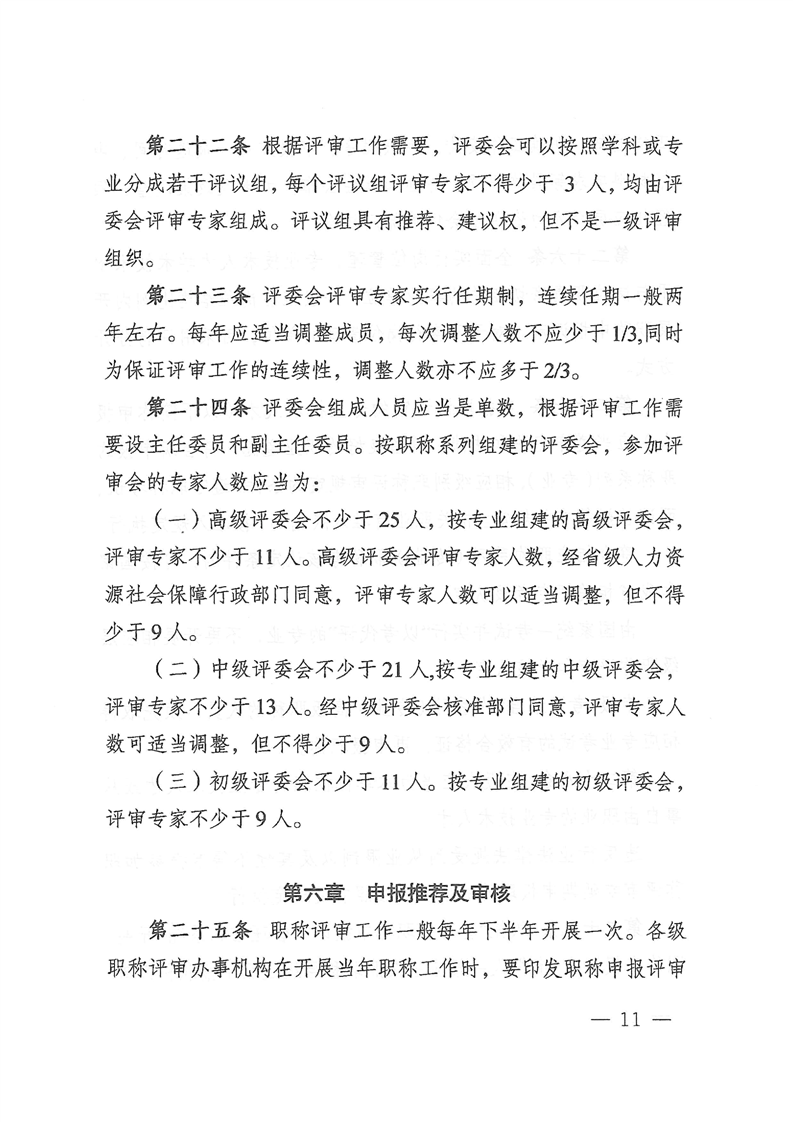 第二十二条 根据评审工作需要，评委会可以按照学科或专业分成若干评议组，每个评议组评审专家不得少于 3 人，均由评委会评审专家组成。评议组具有推荐、建议权，但不是一级评审组织。

第二十三条 评委会评审专家实行任期制，连续任期一般两年左右。每年应适当调整成员，每次调整人数不应少于1/3,同时为保证评审工作的连续性，调整人数亦不应多于2/3。

第二十四条 评委会组成人员应当是单数，根据评审工作需要设主任委员和副主任委员。按职称系列组建的评委会，参加评审会的专家人数应当为：

（一）高级评委会不少于25人，按专业组建的高级评委会，评审专家不少于11人。高级评委会评审专家人数，经省级人力资源社会保障行政部门同意，评审专家人数可以适当调整，但不得少于9人。

（二）中级评委会不少于21人,按专业组建的中级评委会，评审专家不少于13人。经中级评委会核准部门同意，评审专家人数可适当调整，但不得少于9人。

（三）初级评委会不少于11人。按专业组建的初级评委会，评审专家不少于9人。

第六章 申报推荐及审核

第二十五条 职称评审工作一般每年下半年开展一次。各级职称评审办事机构在开展当年职称工作时，要印发职称申报评审

— 11 —